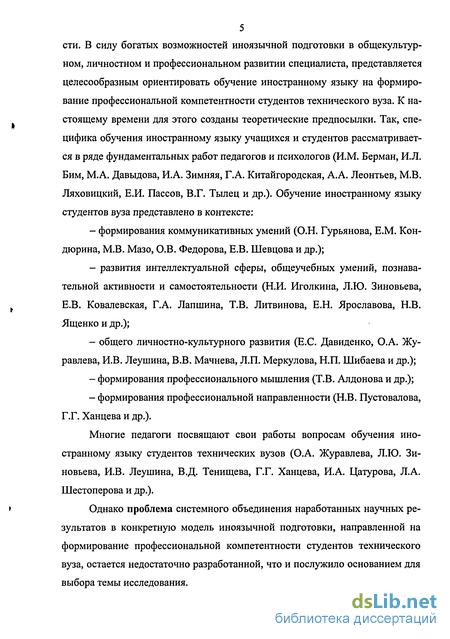 5

сти. В силу богатых возможностей иноязычной подготовки в общекультурном, личностном и профессиональном развитии специалиста, представляется целесообразным ориентировать обучение иностранному языку на формирование профессиональной компетентности студентов технического вуза. К настоящему времени для этого созданы теоретические предпосылки. Так, специфика обучения иностранному языку учащихся и студентов рассматривается в ряде фундаментальных работ педагогов и психологов (И.М. Берман, И.Л. Бим, М.А. Давыдова, И.А. Зимняя, Г.А. Китайгородская, А.А. Леонтьев, М.В. Ляховицкий, Е.И. Пассов, В.Г. Тылец и др.). Обучение иностранному языку студентов вуза представлено в контексте:

– формирования коммуникативных умений (О.Н. Гурьянова, Е.М. Кондюрина, М.В. Мазо, О.В. Федорова, Е.В. Шевцова и др.);

– развития интеллектуальной сферы, общеучебных умений, познавательной активности и самостоятельности (Н.И. Иголкина, Л.Ю. Зиновьева, Е.В. Ковалевская, Г.А. Лапшина, Т.В. Литвинова, Е.Н. Ярославова, Н.В. Ященко и др.);

– общего личностно-культурного развития (Е.С. Давиденко, О.А. Журавлева, И.В. Леушина, В.В. Мачнева, Л.П. Меркулова, Н.П. Шибаева и др.);

– формирования профессионального мышления (Т.В. Алдонова и др.);

– формирования профессиональной направленности (Н.В. Пустовалова, Г.Г. Ханцева и др.).

Многие педагоги посвящают свои работы вопросам обучения иностранному языку студентов технических вузов (О.А. Журавлева, Л.Ю. Зиновьева, И.В. Леушина, В.Д. Тенищева, Г.Г. Ханцева, И.А. Цатурова, Л.А. Шестоперова и др.).

Однако проблема системного объединения наработанных научных результатов в конкретную модель иноязычной подготовки, направленной на формирование профессиональной компетентности студентов технического вуза, остается недостаточно разработанной, что и послужило основанием для выбора темы исследования.

dsLib.net
библиотека диссертаций